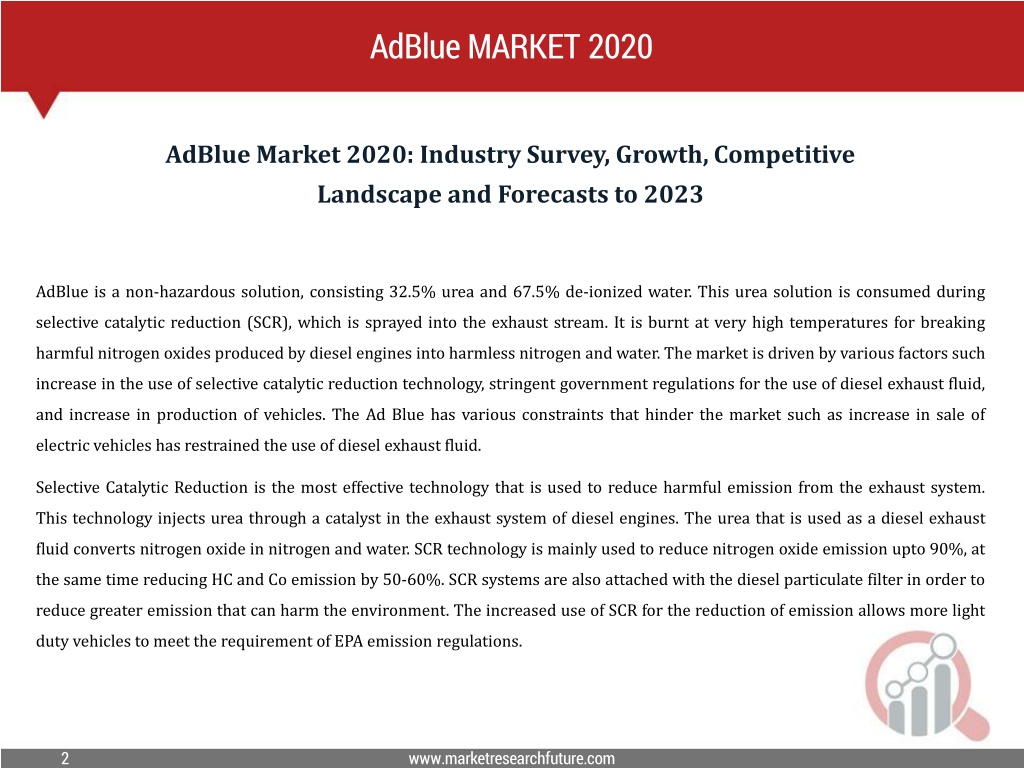 AdBlue MARKET 2020

AdBlue Market 2020: Industry Survey, Growth, Competitive Landscape and Forecasts to 2023

AdBlue is a non-hazardous solution, consisting 32.5% urea and 67.5% de-ionized water. This urea solution is consumed during selective catalytic reduction (SCR), which is sprayed into the exhaust stream. It is burnt at very high temperatures for breaking harmful nitrogen oxides produced by diesel engines into harmless nitrogen and water. The market is driven by various factors such increase in the use of selective catalytic reduction technology, stringent government regulations for the use of diesel exhaust fluid, and increase in production of vehicles. The Ad Blue has various constraints that hinder the market such as increase in sale of electric vehicles has restrained the use of diesel exhaust fluid.

Selective Catalytic Reduction is the most effective technology that is used to reduce harmful emission from the exhaust system. This technology injects urea through a catalyst in the exhaust system of diesel engines. The urea that is used as a diesel exhaust fluid converts nitrogen oxide in nitrogen and water. SCR technology is mainly used to reduce nitrogen oxide emission upto 90%, at the same time reducing HC and Co emission by 50-60%. SCR systems are also attached with the diesel particulate filter in order to reduce greater emission that can harm the environment. The increased use of SCR for the reduction of emission allows more light duty vehicles to meet the requirement of EPA emission regulations.

2

www.marketresearchfuture.com